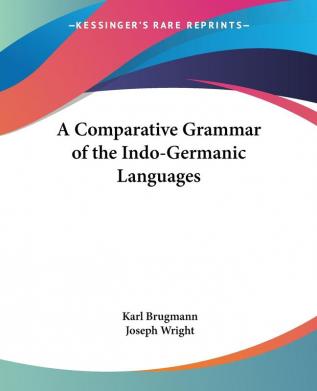 —KESSINGER'S RARE REPRINTS—

A Comparative Grammar of the Indo-Germanic Languages

Karl Brugmann
Joseph Wright